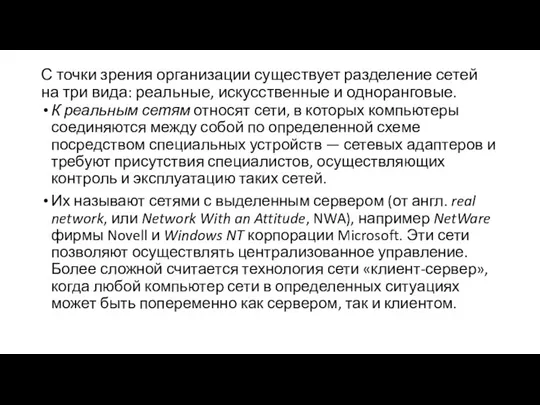 С точки зрения организации существует разделение сетей на три вида: реальные, искусственные и одноранговые.

• К реальным сетям относят сети, в которых компьютеры соединяются между собой по определенной схеме посредством специальных устройств — сетевых адаптеров и требуют присутствия специалистов, осуществляющих контроль и эксплуатацию таких сетей.

• Их называют сетями с выделенным сервером (от англ. real network, или Network With an Attitude, NWA), например NetWare фирмы Novell и Windows NT корпорации Microsoft. Эти сети позволяют осуществлять централизованное управление. Более сложной считается технология сети «клиент-сервер», когда любой компьютер сети в определенных ситуациях может быть попеременно как сервером, так и клиентом.